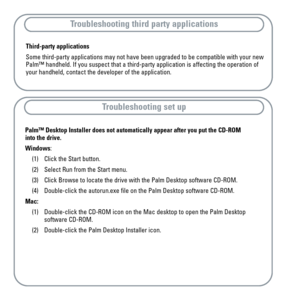 Troubleshooting third party applications

Third-party applications

Some third-party applications may not have been upgraded to be compatible with your new Palm™ handheld. If you suspect that a third-party application is affecting the operation of your handheld, contact the developer of the application.

Troubleshooting set up

Palm™ Desktop Installer does not automatically appear after you put the CD-ROM into the drive.

Windows:

(1) Click the Start button.

(2) Select Run from the Start menu.

(3) Click Browse to locate the drive with the Palm Desktop software CD-ROM.

(4) Double-click the autorun.exe file on the Palm Desktop software CD-ROM.

Mac:

(1) Double-click the CD-ROM icon on the Mac desktop to open the Palm Desktop software CD-ROM.

(2) Double-click the Palm Desktop Installer icon.